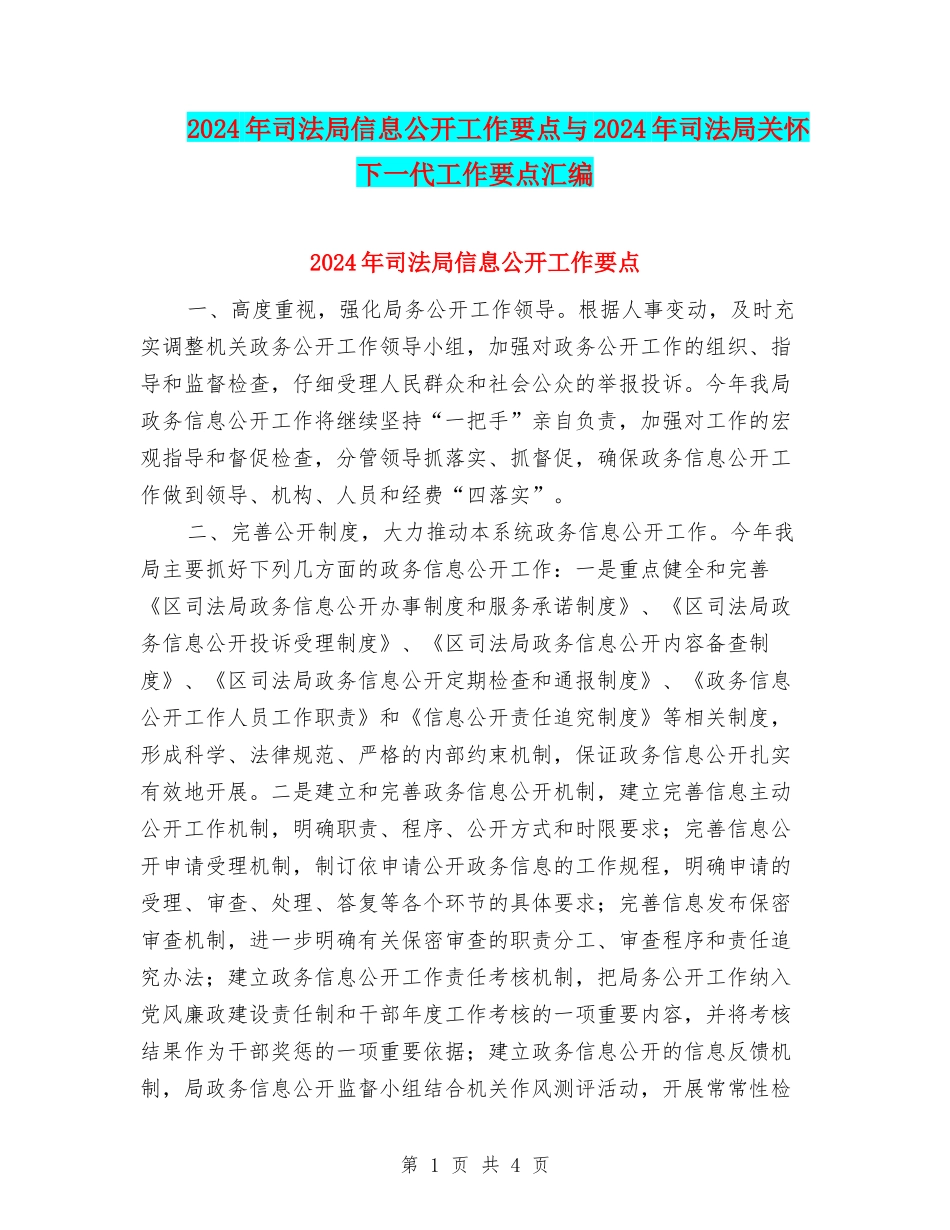 2024年司法局信息公开工作要点与2024年司法局关怀下一代工作要点汇编

2024年司法局信息公开工作要点

一、高度重视，强化局务公开工作领导。根据人事变动，及时充实调整机关政务公开工作领导小组，加强对政务公开工作的组织、指导和监督检查，仔细受理人民群众和社会公众的举报投诉。今年我局政务信息公开工作将继续坚持“一把手”亲自负责，加强对工作的宏观指导和督促检查，分管领导抓落实、抓督促，确保政务信息公开工作做到领导、机构、人员和经费“四落实”。

二、完善公开制度，大力推动本系统政务信息公开工作。今年我局主要抓好下列几方面的政务信息公开工作：一是重点健全和完善《区司法局政务信息公开办事制度和服务承诺制度》、《区司法局政务信息公开投诉受理制度》、《区司法局政务信息公开内容备查制度》、《区司法局政务信息公开定期检查和通报制度》、《政务信息公开工作人员工作职责》和《信息公开责任追究制度》等相关制度，形成科学、法律规范、严格的内部约束机制，保证政务信息公开扎实有效地开展。二是建立和完善政务信息公开机制，建立完善信息主动公开工作机制，明确职责、程序、公开方式和时限要求；完善信息公开申请受理机制，制订依申请公开政务信息的工作规程，明确申请的受理、审查、处理、答复等各个环节的具体要求；完善信息发布保密审查机制，进一步明确有关保密审查的职责分工、审查程序和责任追究办法；建立政务信息公开工作责任考核机制，把局务公开工作纳入党风廉政建设责任制和干部年度工作考核的一项重要内容，并将考核结果作为干部奖惩的一项重要依据；建立政务信息公开的信息反馈机制，局政务信息公开监督小组结合机关作风测评活动，开展常常性检

第 1 页 共 4 页